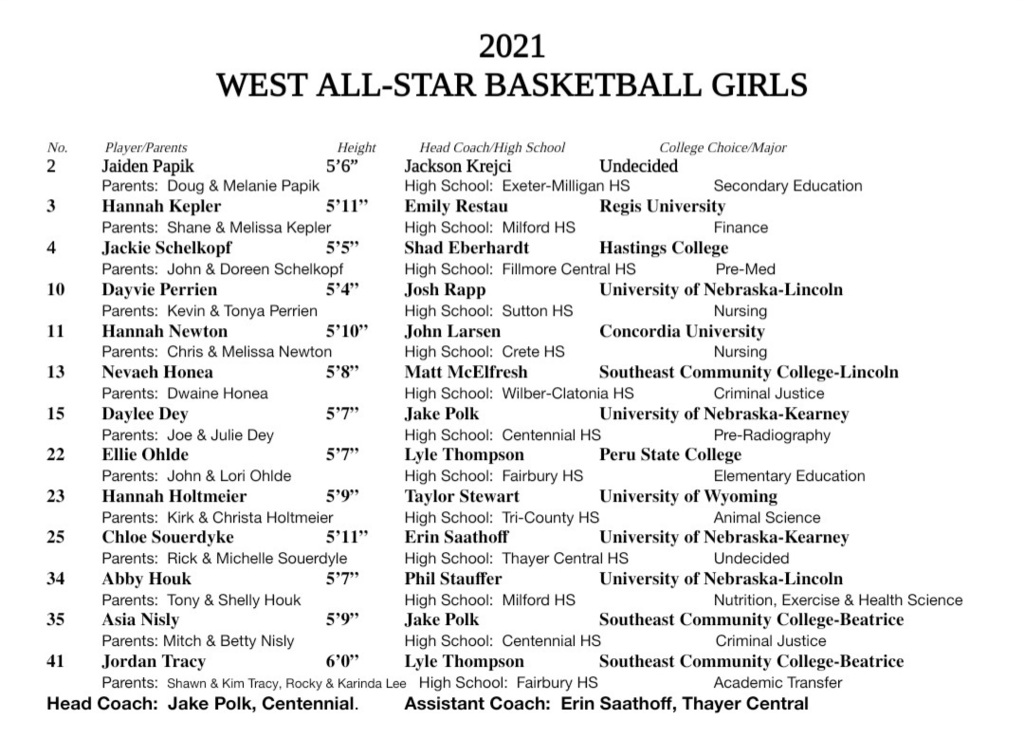 2021
WEST ALL-STAR BASKETBALL GIRLS

No. Player/Parents Height Head Coach/High School College Choice/Major

2 Jaiden Papik 5'6" Jackson Krejci Undecided
Parents: Doug & Melanie Papik High School: Exeter-Milligan HS Secondary Education

3 Hannah Kepler 5'11" Emily Restau Regis University
Parents: Shane & Melissa Kepler High School: Milford HS Finance

4 Jackie Schelkopf 5'5" Shad Eberhardt Hastings College
Parents: John & Doreen Schelkopf High School: Fillmore Central HS Pre-Med

10 Dayvie Perrien 5'4" Josh Rapp University of Nebraska-Lincoln
Parents: Kevin & Tonya Perrien High School: Sutton HS Nursing

11 Hannah Newton 5'10" John Larsen Concordia University
Parents: Chris & Melissa Newton High School: Crete HS Nursing

13 Nevaeh Honea 5'8" Matt McElfresh Southeast Community College-Lincoln
Parents: Dwaine Honea High School: Wilber-Clatonia HS Criminal Justice

15 Daylee Dey 5'7" Jake Polk University of Nebraska-Kearney
Parents: Joe & Julie Dey High School: Centennial HS Pre-Radiography

22 Ellie Ohlde 5'7" Lyle Thompson Peru State College
Parents: John & Lori Ohlde High School: Fairbury HS Elementary Education

23 Hannah Holtmeier 5'9" Taylor Stewart University of Wyoming
Parents: Kirk & Christa Holtmeier High School: Tri-County HS Animal Science

25 Chloe Souerdyke 5'11" Erin Saathoff University of Nebraska-Kearney
Parents: Rick & Michelle Souerdyle High School: Thayer Central HS Undecided

34 Abby Houk 5'7" Phil Stauffer University of Nebraska-Lincoln
Parents: Tony & Shelly Houk High School: Milford HS Nutrition, Exercise & Health Science

35 Asia Nisly 5'9" Jake Polk Southeast Community College-Beatrice
Parents: Mitch & Betty Nisly High School: Centennial HS Criminal Justice

41 Jordan Tracy 6'0" Lyle Thompson Southeast Community College-Beatrice
Parents: Shawn & Kim Tracy, Rocky & Karinda Lee High School: Fairbury HS Academic Transfer

Head Coach: Jake Polk, Centennial. Assistant Coach: Erin Saathoff, Thayer Central